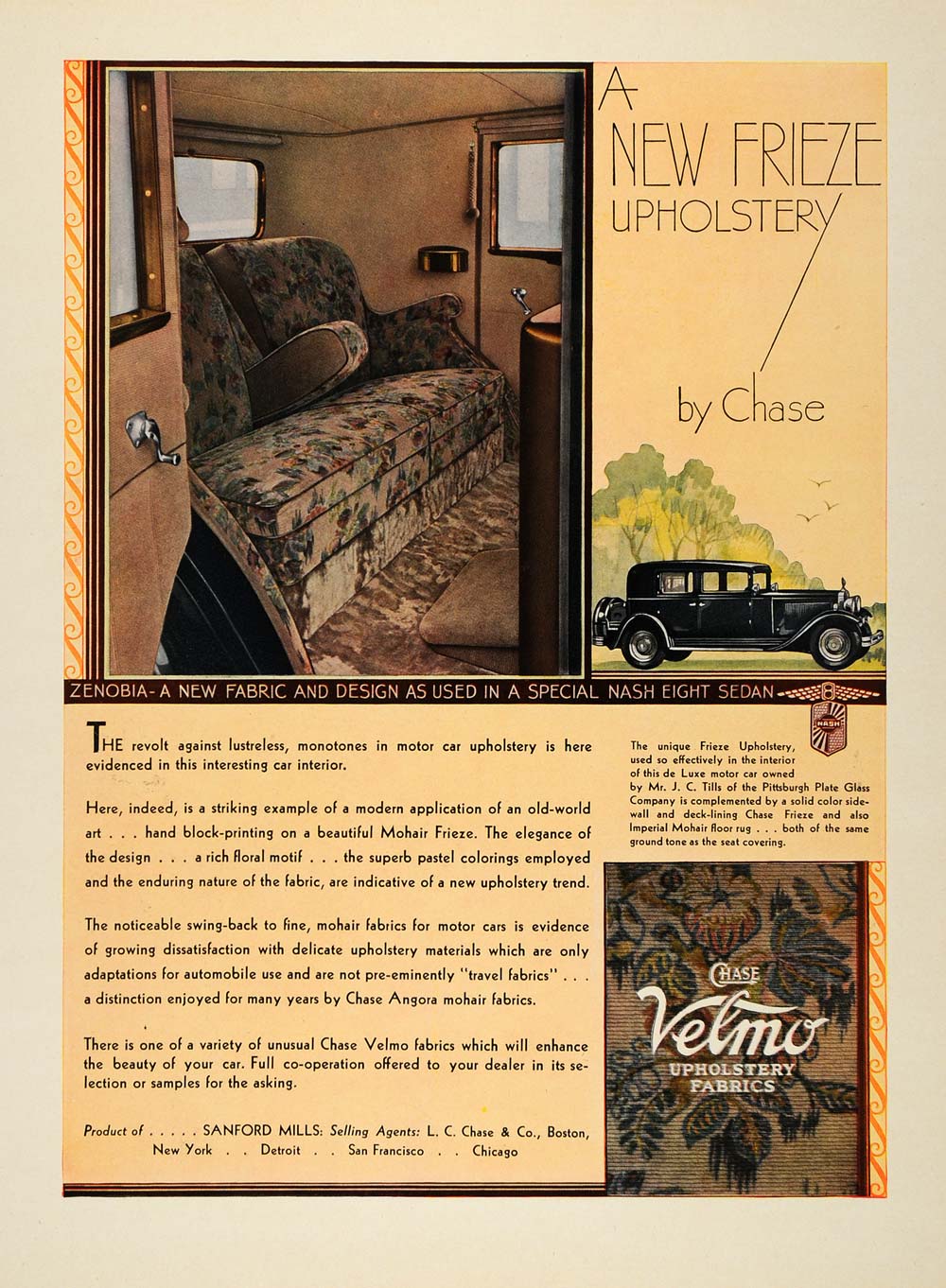 A NEW FRIEZE UPHOLSTERY by Chase

ZENOBIA- A NEW FABRIC AND DESIGN AS USED IN A SPECIAL NASH EIGHT SEDAN

8 NASH

THE revolt against lustreless, monotones in motor car upholstery is here evidenced in this interesting car interior.

Here, indeed, is a striking example of a modern application of an old-world art . . . hand block-printing on a beautiful Mohair Frieze. The elegance of the design . . . a rich floral motif . . . the superb pastel colorings employed and the enduring nature of the fabric, are indicative of a new upholstery trend.

The noticeable swing-back to fine, mohair fabrics for motor cars is evidence of growing dissatisfaction with delicate upholstery materials which are only adaptations for automobile use and are not pre-eminently "travel fabrics" . . . a distinction enjoyed for many years by Chase Angora mohair fabrics.

There is one of a variety of unusual Chase Velmo fabrics which will enhance the beauty of your car. Full co-operation offered to your dealer in its selection or samples for the asking.

Product of . . . . SANFORD MILLS: Selling Agents: L. C. Chase & Co., Boston, New York . . Detroit . . San Francisco . . Chicago

The unique Frieze Upholstery, used so effectively in the interior of this de Luxe motor car owned by Mr. J. C. Tills of the Pittsburgh Plate Glass Company is complemented by a solid color sidewall and deck-lining Chase Frieze and also Imperial Mohair floor rug . . . both of the same ground tone as the seat covering.

CHASE Velmo UPHOLSTERY FABRICS